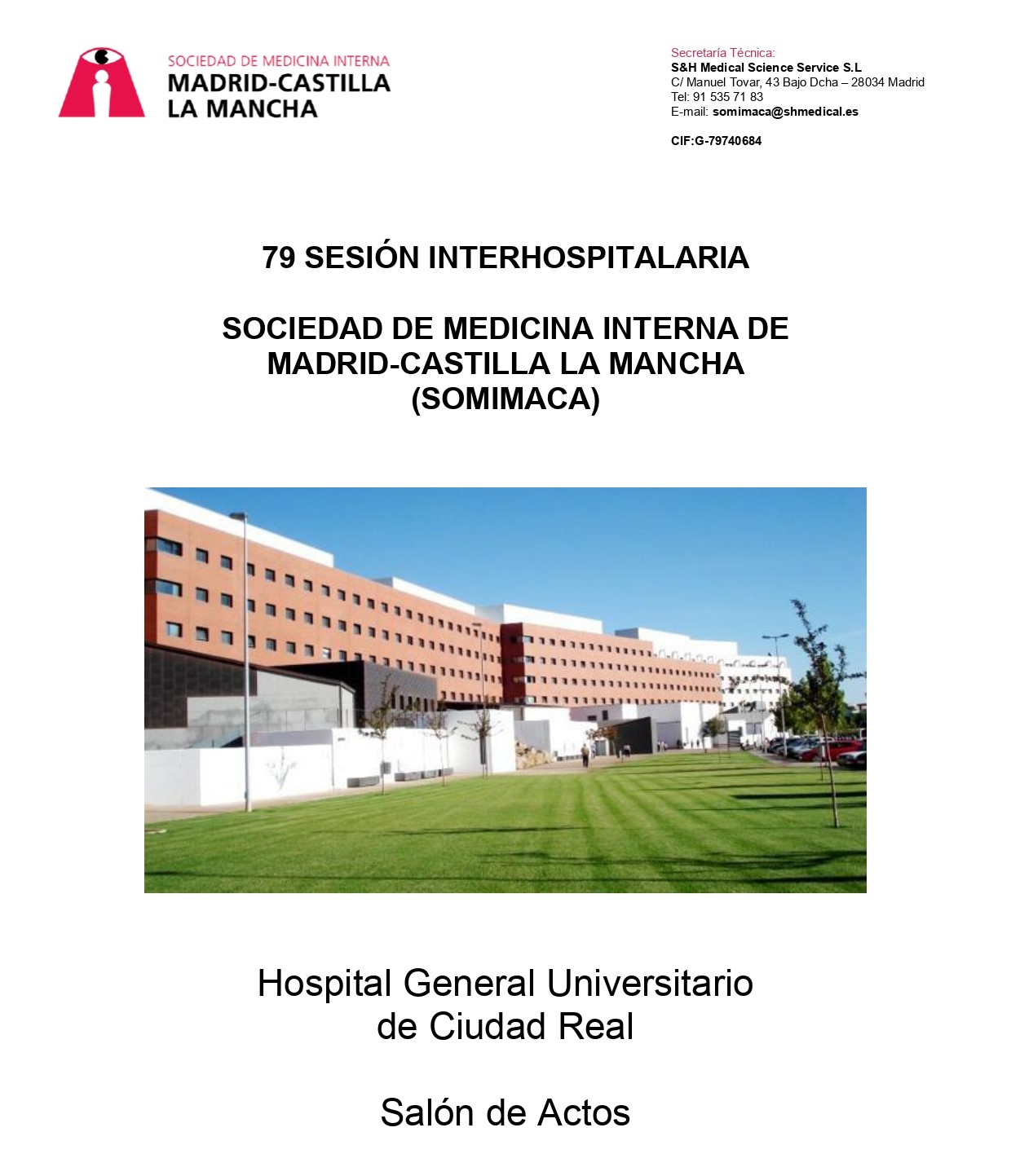 SOCIEDAD DE MEDICINA INTERNA
MADRID-CASTILLA
LA MANCHA

Secretaría Técnica:
S&H Medical Science Service S.L
C/ Manuel Tovar, 43 Bajo Dcha – 28034 Madrid
Tel: 91 535 71 83
E-mail: somimaca@shmedical.es

CIF:G-79740684

79 SESIÓN INTERHOSPITALARIA

SOCIEDAD DE MEDICINA INTERNA DE MADRID-CASTILLA LA MANCHA (SOMIMACA)

Hospital General Universitario de Ciudad Real

Salón de Actos